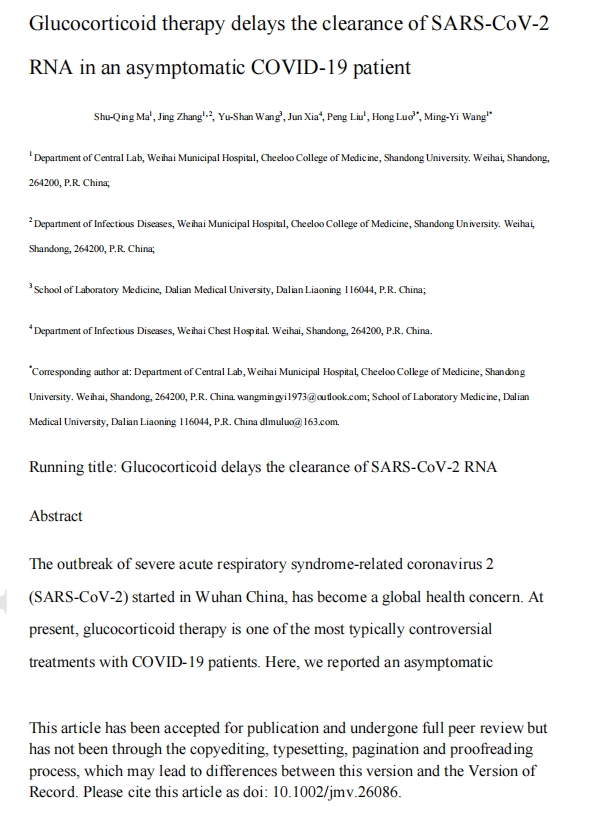 Glucocorticoid therapy delays the clearance of SARS-CoV-2 RNA in an asymptomatic COVID-19 patient

Shu-Qing Ma$^1$, Jing Zhang$^{1,2}$, Yu-Shan Wang$^3$, Jun Xia$^4$, Peng Liu$^1$, Hong Luo$^{3*}$, Ming-Yi Wang$^{1*}$

$^1$ Department of Central Lab, Weihai Municipal Hospital, Cheeloo College of Medicine, Shandong University. Weihai, Shandong, 264200, P.R. China;

$^2$ Department of Infectious Diseases, Weihai Municipal Hospital, Cheeloo College of Medicine, Shandong University. Weihai, Shandong, 264200, P.R. China;

$^3$ School of Laboratory Medicine, Dalian Medical University, Dalian Liaoning 116044, P.R. China;

$^4$ Department of Infectious Diseases, Weihai Chest Hospital. Weihai, Shandong, 264200, P.R. China.

$^*$Corresponding author at: Department of Central Lab, Weihai Municipal Hospital, Cheeloo College of Medicine, Shandong University. Weihai, Shandong, 264200, P.R. China. wangmingyi1973@outlook.com; School of Laboratory Medicine, Dalian Medical University, Dalian Liaoning 116044, P.R. China dlmuluo@163.com.

Running title: Glucocorticoid delays the clearance of SARS-CoV-2 RNA

Abstract

The outbreak of severe acute respiratory syndrome-related coronavirus 2 (SARS-CoV-2) started in Wuhan China, has become a global health concern. At present, glucocorticoid therapy is one of the most typically controversial treatments with COVID-19 patients. Here, we reported an asymptomatic

This article has been accepted for publication and undergone full peer review but has not been through the copyediting, typesetting, pagination and proofreading process, which may lead to differences between this version and the Version of Record. Please cite this article as doi: 10.1002/jmv.26086.